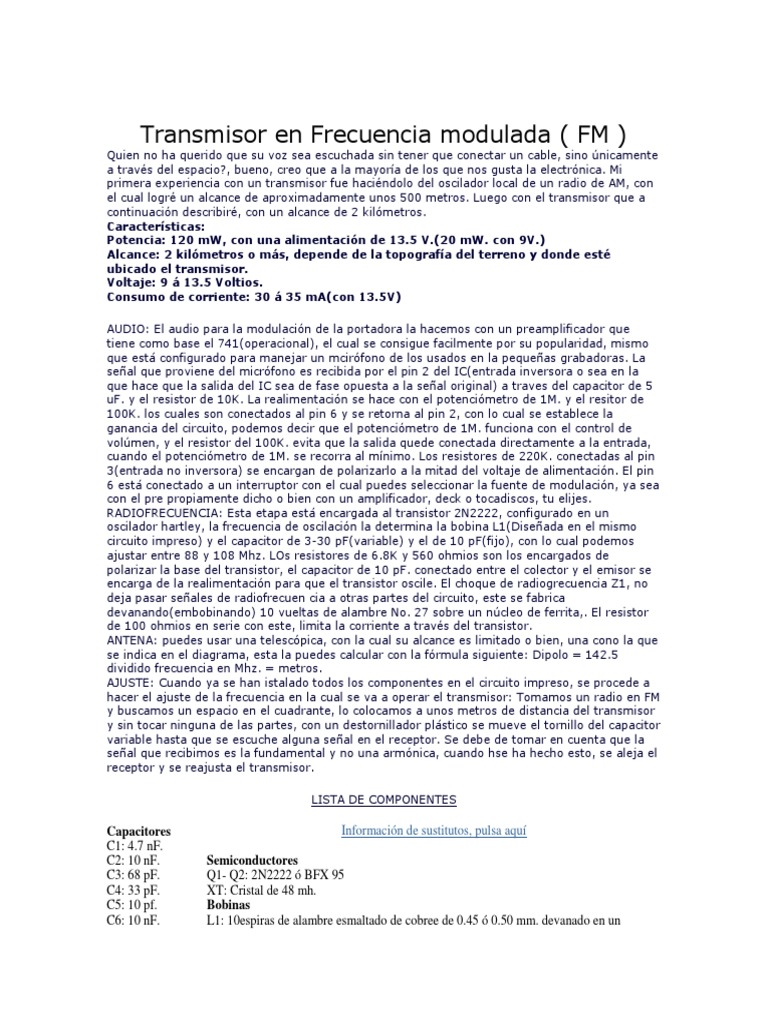 Transmisor en Frecuencia modulada ( FM )

Quien no ha querido que su voz sea escuchada sin tener que conectar un cable, sino únicamente a través del espacio?, bueno, creo que a la mayoría de los que nos gusta la electrónica. Mi primera experiencia con un transmisor fue haciéndolo del oscilador local de un radio de AM, con el cual logré un alcance de aproximadamente unos 500 metros. Luego con el transmisor que a continuación describiré, con un alcance de 2 kilómetros.

Características:
Potencia: 120 mW, con una alimentación de 13.5 V.(20 mW. con 9V.)
Alcance: 2 kilómetros o más, depende de la topografía del terreno y donde esté ubicado el transmisor.
Voltaje: 9 á 13.5 Voltios.
Consumo de corriente: 30 á 35 mA(con 13.5V)

AUDIO: El audio para la modulación de la portadora la hacemos con un preamplificador que tiene como base el 741(operacional), el cual se consigue facilmente por su popularidad, mismo que está configurado para manejar un mcirófono de los usados en la pequeñas grabadoras. La señal que proviene del micrófono es recibida por el pin 2 del IC(entrada inversora o sea en la que hace que la salida del IC sea de fase opuesta a la señal original) a traves del capacitor de 5 uF. y el resistor de 10K. La realimentación se hace con el potenciómetro de 1M. y el resitor de 100K. los cuales son conectados al pin 6 y se retorna al pin 2, con lo cual se establece la ganancia del circuito, podemos decir que el potenciómetro de 1M. funciona con el control de volúmen, y el resistor del 100K. evita que la salida quede conectada directamente a la entrada, cuando el potenciómetro de 1M. se recorra al mínimo. Los resistores de 220K. conectadas al pin 3(entrada no inversora) se encargan de polarizarlo a la mitad del voltaje de alimentación. El pin 6 está conectado a un interruptor con el cual puedes seleccionar la fuente de modulación, ya sea con el pre propiamente dicho o bien con un amplificador, deck o tocadiscos, tu elijes.
RADIOFRECUENCIA: Esta etapa está encargada al transistor 2N2222, configurado en un oscilador hartley, la frecuencia de oscilación la determina la bobina L1(Diseñada en el mismo circuito impreso) y el capacitor de 3-30 pF(variable) y el de 10 pF(fijo), con lo cual podemos ajustar entre 88 y 108 Mhz. LOs resistores de 6.8K y 560 ohmios son los encargados de polarizar la base del transistor, el capacitor de 10 pF. conectado entre el colector y el emisor se encarga de la realimentación para que el transistor oscile. El choque de radiogrecuencia Z1, no deja pasar señales de radiofrecuen cia a otras partes del circuito, este se fabrica devanando(embobinando) 10 vueltas de alambre No. 27 sobre un núcleo de ferrita,. El resistor de 100 ohmios en serie con este, limita la corriente a través del transistor.
ANTENA: puedes usar una telescópica, con la cual su alcance es limitado o bien, una cono la que se indica en el diagrama, esta la puedes calcular con la fórmula siguiente: Dipolo = 142.5 dividido frecuencia en Mhz. = metros.
AJUSTE: Cuando ya se han istalado todos los componentes en el circuito impreso, se procede a hacer el ajuste de la frecuencia en la cual se va a operar el transmisor: Tomamos un radio en FM y buscamos un espacio en el cuadrante, lo colocamos a unos metros de distancia del transmisor y sin tocar ninguna de las partes, con un destornillador plástico se mueve el tornillo del capacitor variable hasta que se escuche alguna señal en el receptor. Se debe de tomar en cuenta que la señal que recibimos es la fundamental y no una armónica, cuando hse ha hecho esto, se aleja el receptor y se reajusta el transmisor.

LISTA DE COMPONENTES

Capacitores
C1: 4.7 nF.
C2: 10 nF.
C3: 68 pF.
C4: 33 pF.
C5: 10 pf.
C6: 10 nF.

Información de sustitutos, pulsa aquí

Semiconductores
Q1- Q2: 2N2222 ó BFX 95
XT: Cristal de 48 mh.
Bobinas
L1: 10espiras de alambre esmaltado de cobree de 0.45 ó 0.50 mm. devanado en un